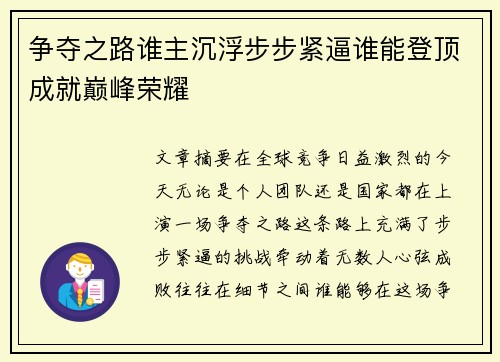 争夺之路谁主沉浮步步紧逼谁能登顶成就巅峰荣耀

文章摘要在全球竞争日益激烈的今天无论是个人团队还是国家都在上演一场争夺之路这条路上充满了步步紧逼的挑战牵动着无数人心弦成败往往在细节之间谁能够在这场争